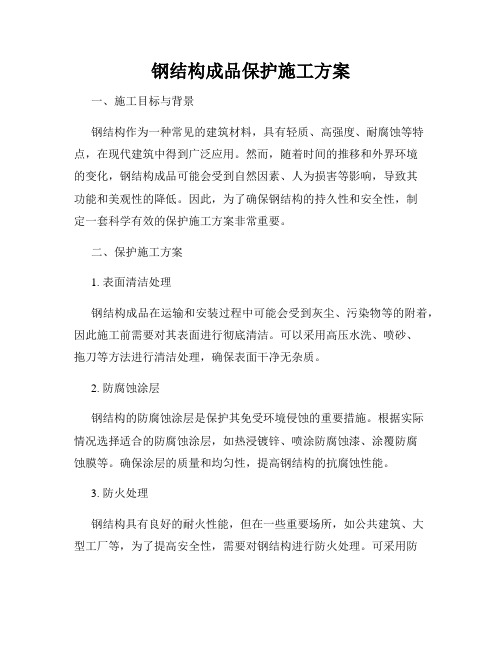 钢结构成品保护施工方案

一、施工目标与背景

钢结构作为一种常见的建筑材料，具有轻质、高强度、耐腐蚀等特点，在现代建筑中得到广泛应用。然而，随着时间的推移和外界环境的变化，钢结构成品可能会受到自然因素、人为损害等影响，导致其功能和美观性的降低。因此，为了确保钢结构的持久性和安全性，制定一套科学有效的保护施工方案非常重要。

二、保护施工方案

1. 表面清洁处理

钢结构成品在运输和安装过程中可能会受到灰尘、污染物等的附着，因此施工前需要对其表面进行彻底清洁。可以采用高压水洗、喷砂、拖刀等方法进行清洁处理，确保表面干净无杂质。

2. 防腐蚀涂层

钢结构的防腐蚀涂层是保护其免受环境侵蚀的重要措施。根据实际情况选择适合的防腐蚀涂层，如热浸镀锌、喷涂防腐蚀漆、涂覆防腐蚀膜等。确保涂层的质量和均匀性，提高钢结构的抗腐蚀性能。

3. 防火处理

钢结构具有良好的耐火性能，但在一些重要场所，如公共建筑、大型工厂等，为了提高安全性，需要对钢结构进行防火处理。可采用防